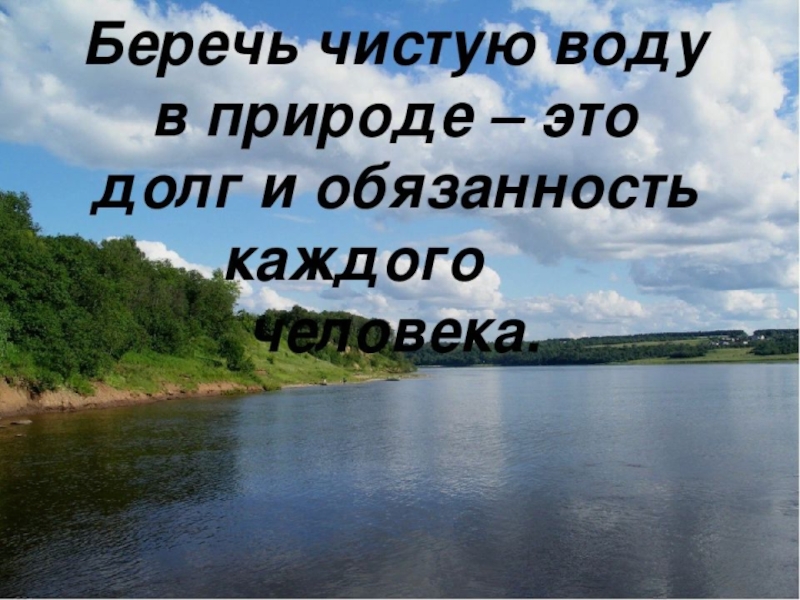 Беречь чистую воду в природе – это долг и обязанность каждого человека.